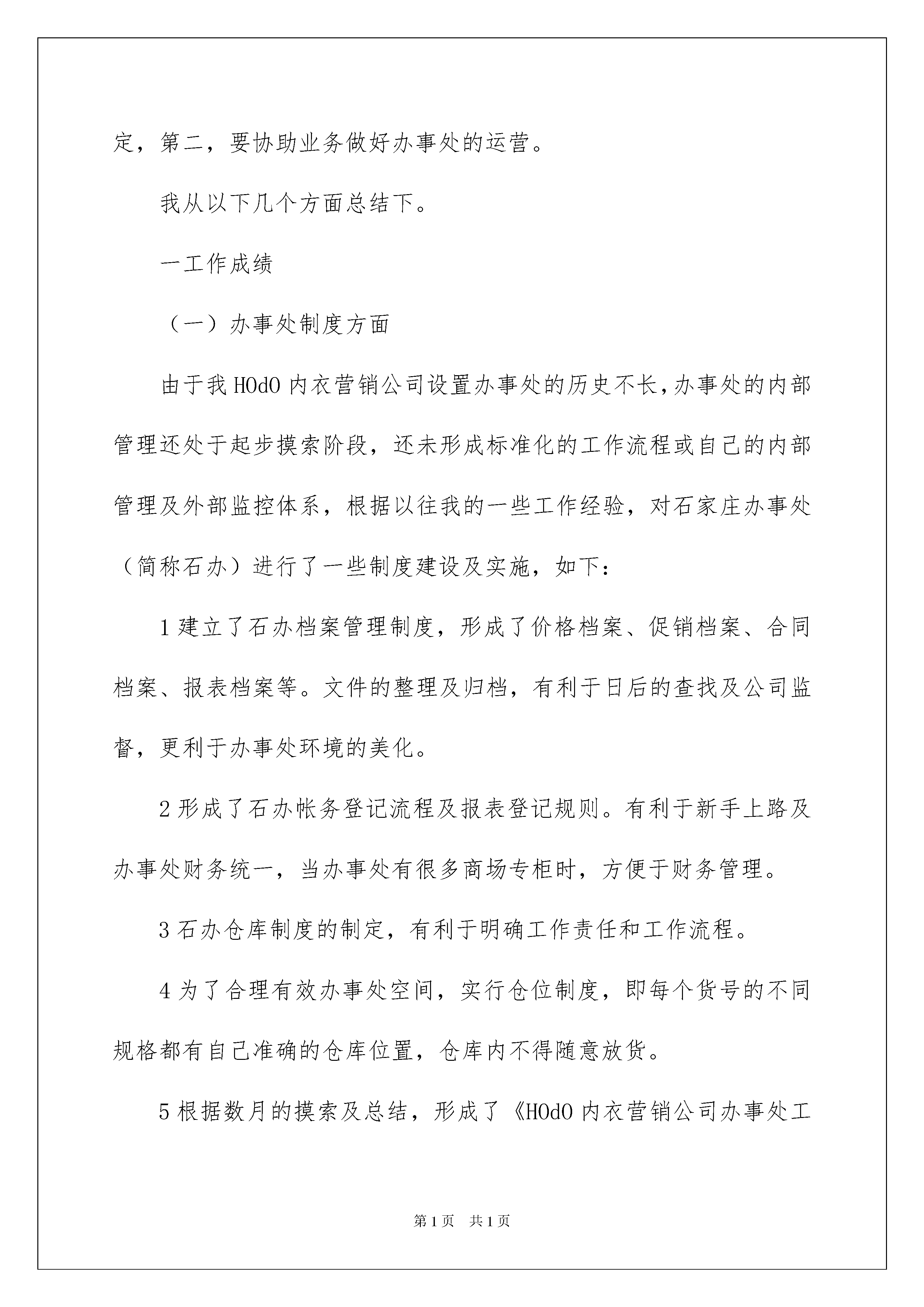 定，第二，要协助业务做好办事处的运营。

我从以下几个方面总结下。

一工作成绩

（一）办事处制度方面

由于我 HOdO 内衣营销公司设置办事处的历史不长，办事处的内部管理还处于起步摸索阶段，还未形成标准化的工作流程或自己的内部管理及外部监控体系，根据以往我的一些工作经验，对石家庄办事处（简称石办）进行了一些制度建设及实施，如下：

1 建立了石办档案管理制度，形成了价格档案、促销档案、合同档案、报表档案等。文件的整理及归档，有利于日后的查找及公司监督，更利于办事处环境的美化。

2 形成了石办帐务登记流程及报表登记规则。有利于新手上路及办事处财务统一，当办事处有很多商场专柜时，方便于财务管理。

3 石办仓库制度的制定，有利于明确工作责任和工作流程。

4 为了合理有效办事处空间，实行仓位制度，即每个货号的不同规格都有自己准确的仓库位置，仓库内不得随意放货。

5 根据数月的摸索及总结，形成了《HOdO 内衣营销公司办事处工

第 1 页 共 1 页